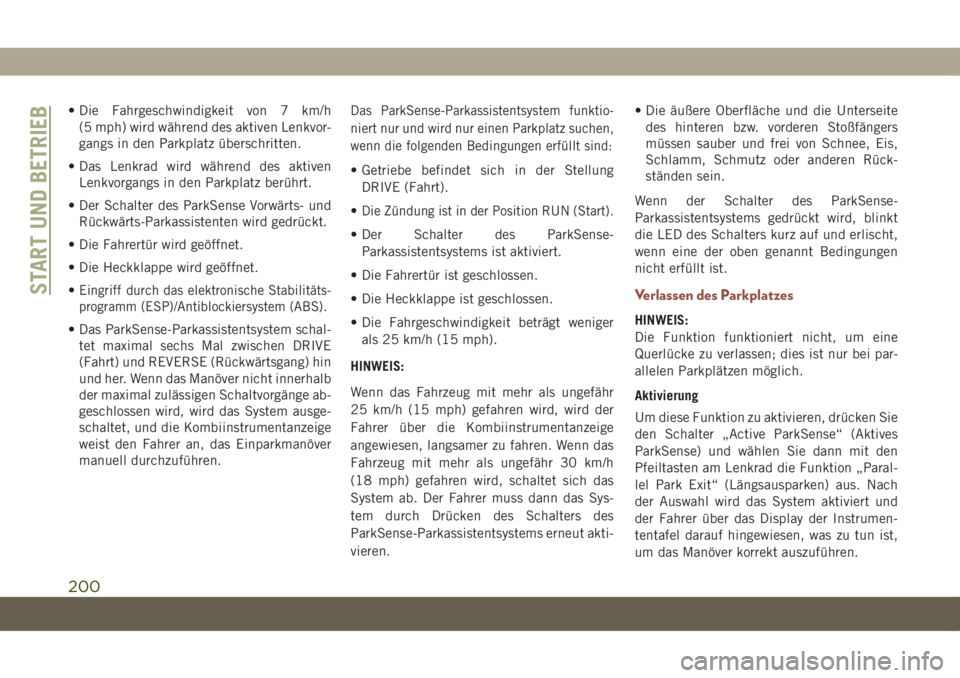 START UND BETRIEB

• Die Fahrgeschwindigkeit von 7 km/h (5 mph) wird während des aktiven Lenkvorgangs in den Parkplatz überschritten.

• Das Lenkrad wird während des aktiven Lenkvorgangs in den Parkplatz berührt.

• Der Schalter des ParkSense Vorwärts- und Rückwärts-Parkassistenten wird gedrückt.

• Die Fahrertür wird geöffnet.

• Die Heckklappe wird geöffnet.

• Eingriff durch das elektronische Stabilitätsprogramm (ESP)/Antiblockiersystem (ABS).

• Das ParkSense-Parkassistentsystem schaltet maximal sechs Mal zwischen DRIVE (Fahrt) und REVERSE (Rückwärtsgang) hin und her. Wenn das Manöver nicht innerhalb der maximal zulässigen Schaltvorgänge abgeschlossen wird, wird das System ausgeschaltet, und die Kombiinstrumentanzeige weist den Fahrer an, das Einparkmanöver manuell durchzuführen.

Das ParkSense-Parkassistentsystem funktioniert nur und wird nur einen Parkplatz suchen, wenn die folgenden Bedingungen erfüllt sind:

• Getriebe befindet sich in der Stellung DRIVE (Fahrt).

• Die Zündung ist in der Position RUN (Start).

• Der Schalter des ParkSense-Parkassistentsystems ist aktiviert.

• Die Fahrertür ist geschlossen.

• Die Heckklappe ist geschlossen.

• Die Fahrgeschwindigkeit beträgt weniger als 25 km/h (15 mph).

HINWEIS:

Wenn das Fahrzeug mit mehr als ungefähr 25 km/h (15 mph) gefahren wird, wird der Fahrer über die Kombiinstrumentanzeige angewiesen, langsamer zu fahren. Wenn das Fahrzeug mit mehr als ungefähr 30 km/h (18 mph) gefahren wird, schaltet sich das System ab. Der Fahrer muss dann das System durch Drücken des Schalters des ParkSense-Parkassistentsystems erneut aktivieren.

• Die äußere Oberfläche und die Unterseite des hinteren bzw. vorderen Stoßfängers müssen sauber und frei von Schnee, Eis, Schlamm, Schmutz oder anderen Rückständen sein.

Wenn der Schalter des ParkSense-Parkassistentsystems gedrückt wird, blinkt die LED des Schalters kurz auf und erlischt, wenn eine der oben genannt Bedingungen nicht erfüllt ist.

Verlassen des Parkplatzes

HINWEIS:
Die Funktion funktioniert nicht, um eine Querlücke zu verlassen; dies ist nur bei parallelen Parkplätzen möglich.

Aktivierung

Um diese Funktion zu aktivieren, drücken Sie den Schalter „Active ParkSense“ (Aktives ParkSense) und wählen Sie dann mit den Pfeiltasten am Lenkrad die Funktion „Parallel Park Exit“ (Längsausparken) aus. Nach der Auswahl wird das System aktiviert und der Fahrer über das Display der Instrumententafel darauf hingewiesen, was zu tun ist, um das Manöver korrekt auszuführen.

200

carmanualsonline.info